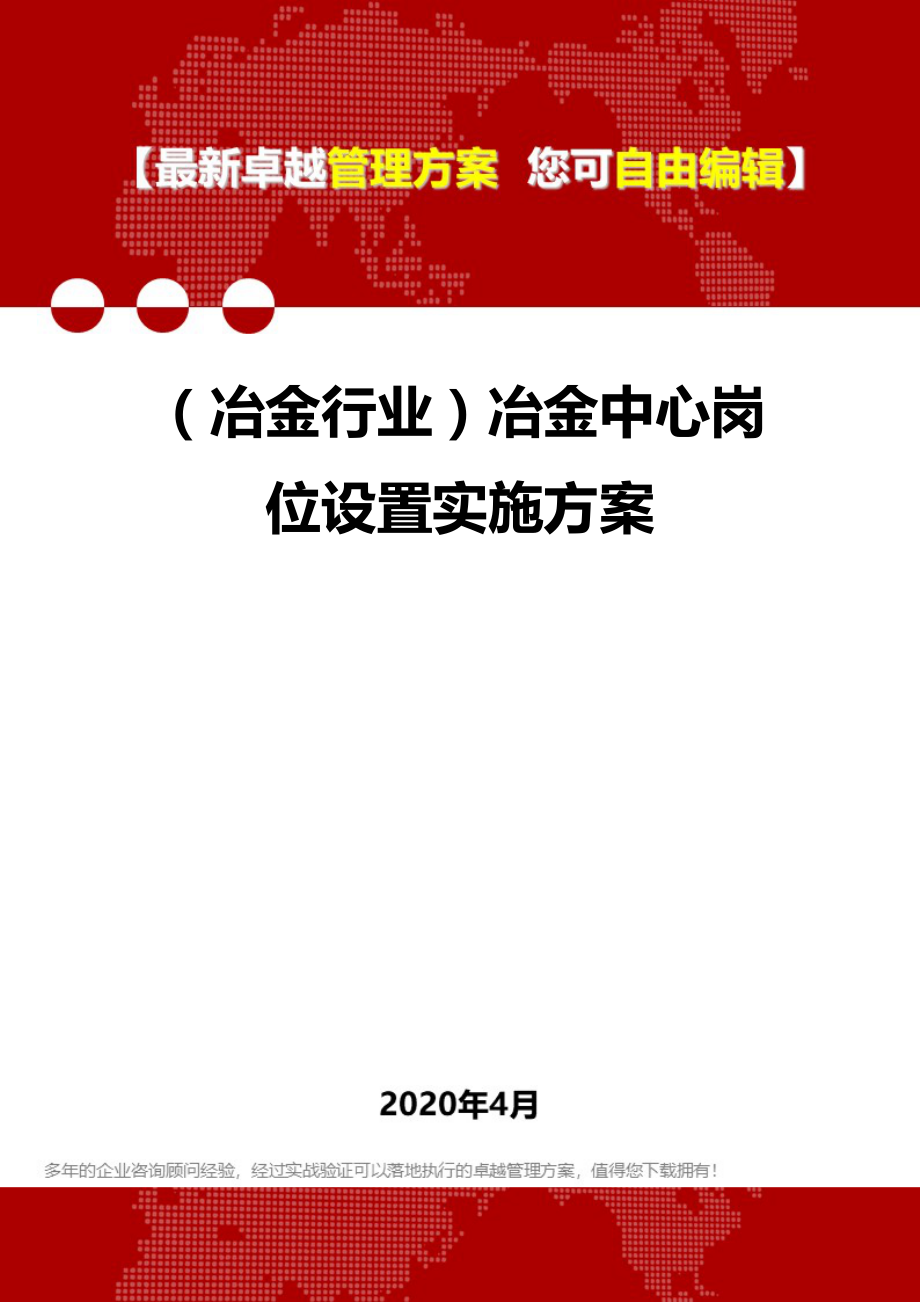 【最新卓越管理方案 您可自由编辑】

（冶金行业）冶金中心岗位设置实施方案

2020年4月

多年的企业咨询顾问经验，经过实战验证可以落地执行的卓越管理方案，值得您下载拥有！